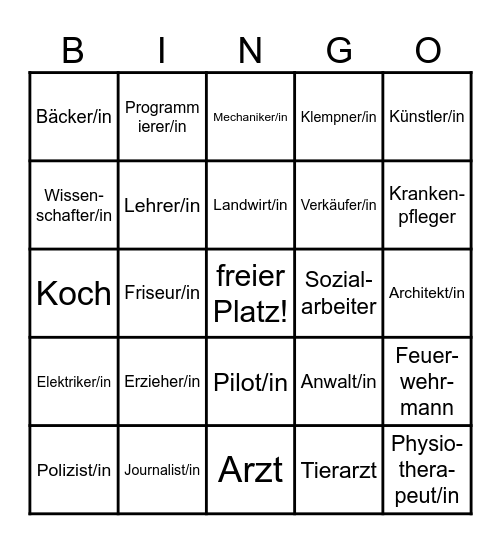 | B | I | N | G | O |
|---|---|---|---|---|
| Bäcker/in | Programmierer/in | Mechaniker/in | Klempner/in | Künstler/in |
| Wissenschafter/in | Lehrer/in | Landwirt/in | Verkäufer/in | Krankenpfleger |
| Koch | Friseur/in | freier Platz! | Sozialarbeiter | Architekt/in |
| Elektriker/in | Erzieher/in | Pilot/in | Anwalt/in | Feuerwehrmann |
| Polizist/in | Journalist/in | Arzt | Tierarzt | Physiotherapeut/in |